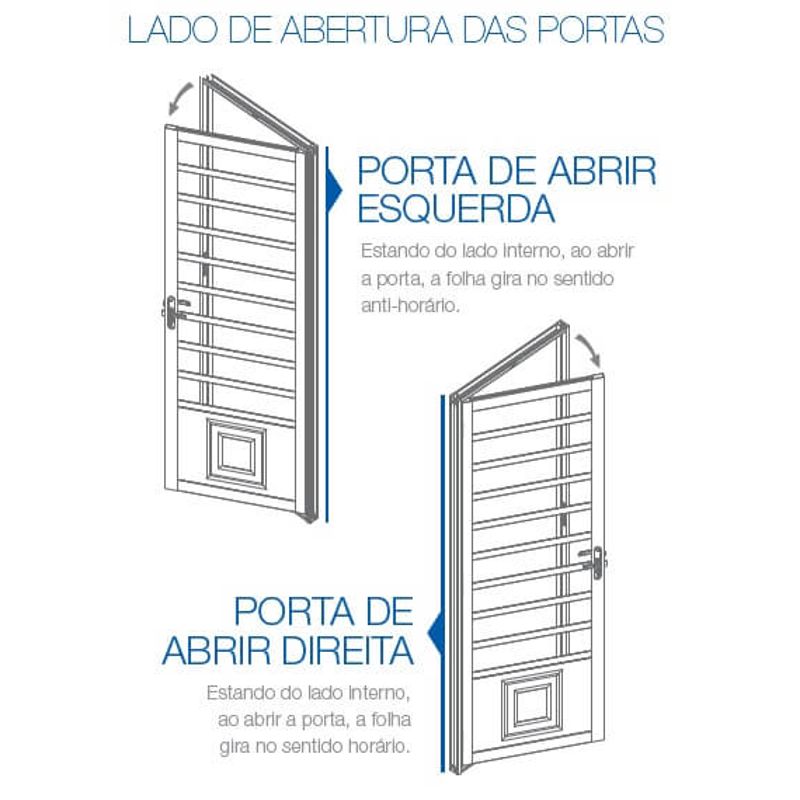 LADO DE ABERTURA DAS PORTAS

PORTA DE ABRIR ESQUERDA

Estando do lado interno, ao abrir a porta, a folha gira no sentido anti-horário.

PORTA DE ABRIR DIREITA

Estando do lado interno, ao abrir a porta, a folha gira no sentido horário.